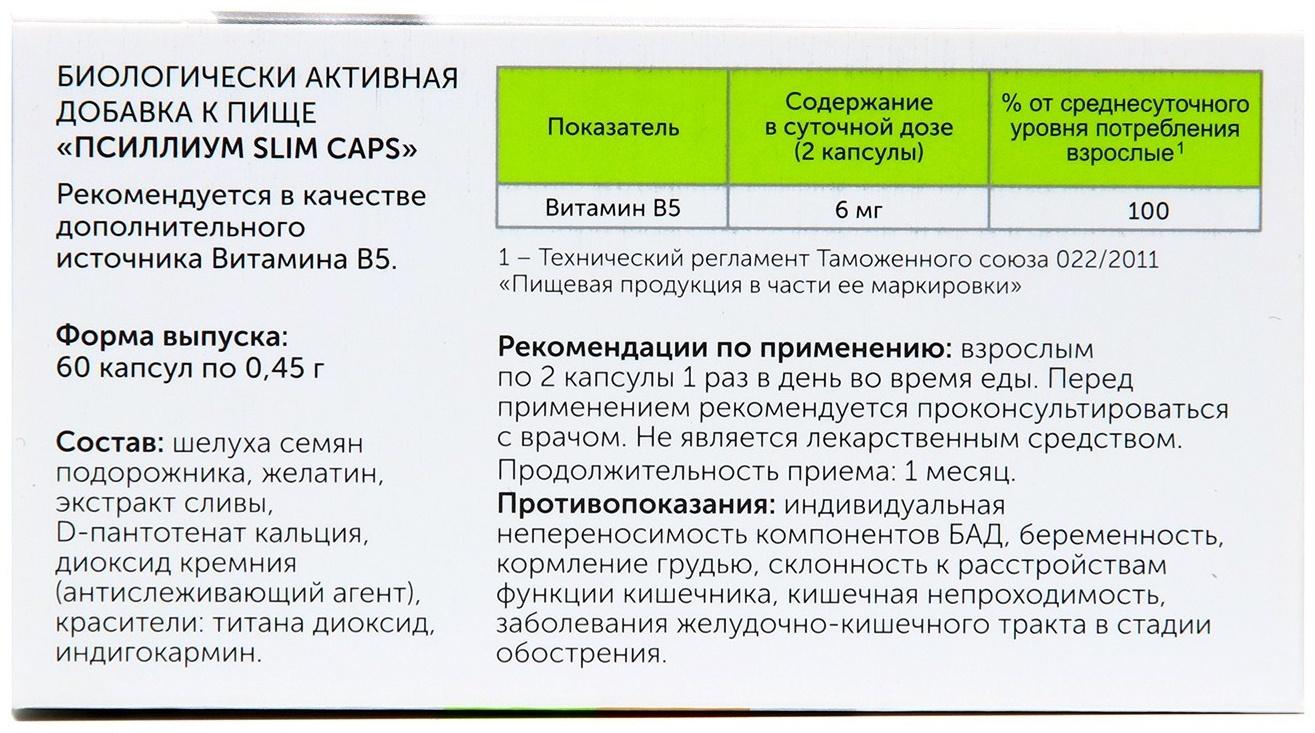 БИОЛОГИЧЕСКИ АКТИВНАЯ ДОБАВКА К ПИЩЕ «ПСИЛЛИУМ SLIM CAPS»

Рекомендуется в качестве дополнительного источника Витамина B5.

Форма выпуска:
60 капсул по 0,45 г

Состав: шелуха семян подорожника, желатин, экстракт сливы, D-пантотенат кальция, диоксид кремния (антислеживающий агент), красители: титана диоксид, индигокармин.

| Показатель | Содержание в суточной дозе (2 капсулы) | % от среднесуточного уровня потребления взрослые$^1$ |
|---|---|---|
| Витамин B5 | 6 мг | 100 |

1 – Технический регламент Таможенного союза 022/2011 «Пищевая продукция в части ее маркировки»

Рекомендации по применению: взрослым по 2 капсулы 1 раз в день во время еды. Перед применением рекомендуется проконсультироваться с врачом. Не является лекарственным средством.
Продолжительность приема: 1 месяц.
Противопоказания: индивидуальная непереносимость компонентов БАД, беременность, кормление грудью, склонность к расстройствам функции кишечника, кишечная непроходимость, заболевания желудочно-кишечного тракта в стадии обострения.